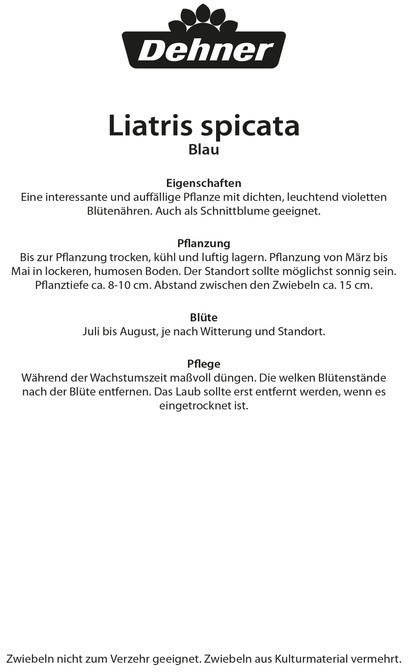 Dehner

Liatris spicata
Blau

Eigenschaften
Eine interessante und auffällige Pflanze mit dichten, leuchtend violetten Blütenähren. Auch als Schnittblume geeignet.

Pflanzung
Bis zur Pflanzung trocken, kühl und luftig lagern. Pflanzung von März bis Mai in lockeren, humosen Boden. Der Standort sollte möglichst sonnig sein. Pflanztiefe ca. 8-10 cm. Abstand zwischen den Zwiebeln ca. 15 cm.

Blüte
Juli bis August, je nach Witterung und Standort.

Pflege
Während der Wachstumszeit maßvoll düngen. Die welken Blütenstände nach der Blüte entfernen. Das Laub sollte erst entfernt werden, wenn es eingetrocknet ist.

Zwiebeln nicht zum Verzehr geeignet. Zwiebeln aus Kulturmaterial vermehrt.